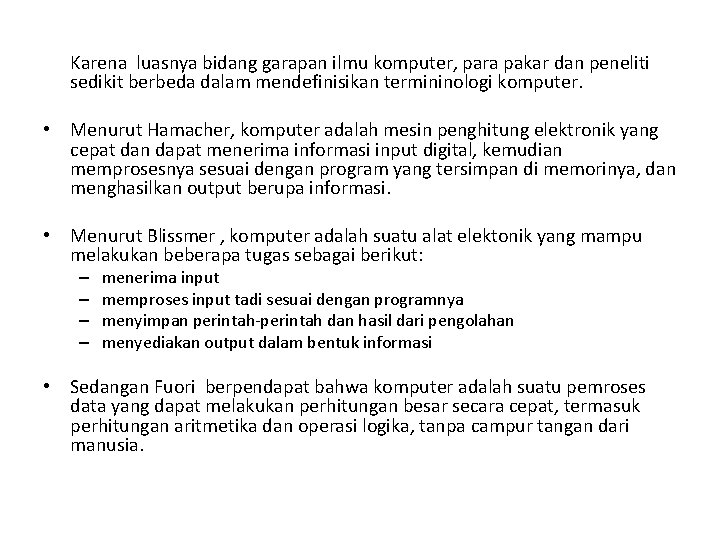 Karena luasnya bidang garapan ilmu komputer, para pakar dan peneliti sedikit berbeda dalam mendefinisikan termininologi komputer.

• Menurut Hamacher, komputer adalah mesin penghitung elektronik yang cepat dan dapat menerima informasi input digital, kemudian memprosesnya sesuai dengan program yang tersimpan di memorinya, dan menghasilkan output berupa informasi.

• Menurut Blissmer , komputer adalah suatu alat elektonik yang mampu melakukan beberapa tugas sebagai berikut:
– menerima input
– memproses input tadi sesuai dengan programnya
– menyimpan perintah-perintah dan hasil dari pengolahan
– menyediakan output dalam bentuk informasi

• Sedangan Fuori berpendapat bahwa komputer adalah suatu pemroses data yang dapat melakukan perhitungan besar secara cepat, termasuk perhitungan aritmetika dan operasi logika, tanpa campur tangan dari manusia.